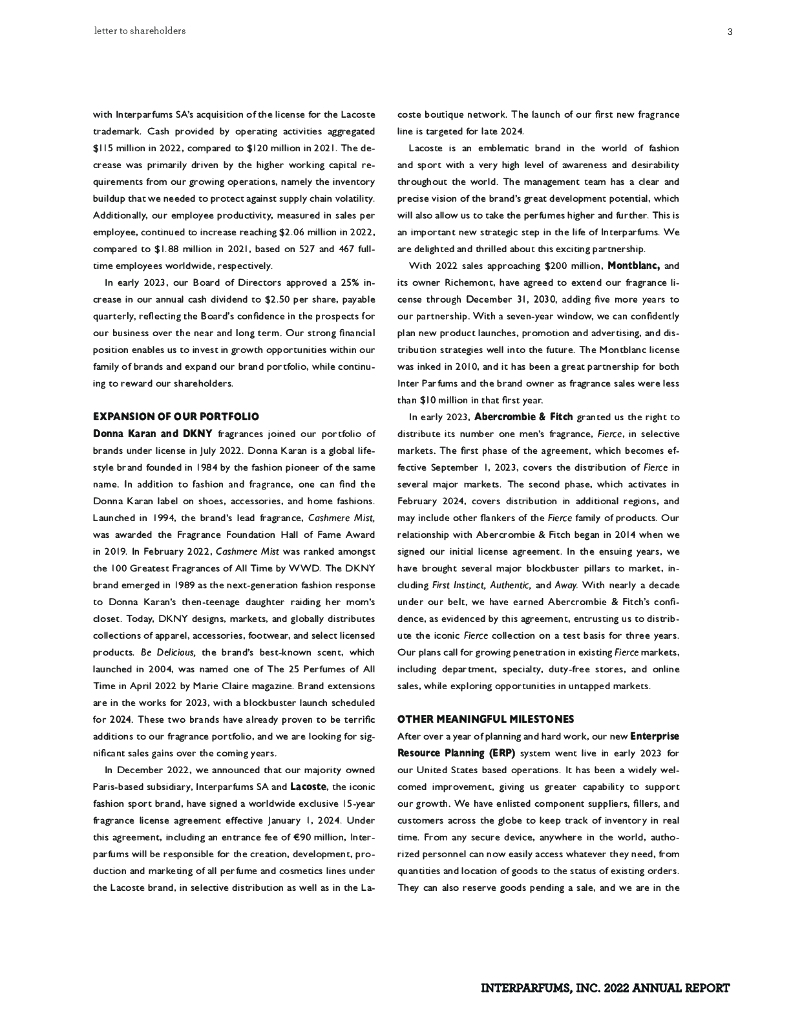 letter to shareholders

3

with Interparfums SA's acquisition of the license for the Lacoste trademark. Cash provided by operating activities aggregated $115 million in 2022, compared to $120 million in 2021. The decrease was primarily driven by the higher working capital requirements from our growing operations, namely the inventory buildup that we needed to protect against supply chain volatility. Additionally, our employee productivity, measured in sales per employee, continued to increase reaching $2.06 million in 2022, compared to $1.88 million in 2021, based on 527 and 467 full-time employees worldwide, respectively.

In early 2023, our Board of Directors approved a 25% increase in our annual cash dividend to $2.50 per share, payable quarterly, reflecting the Board's confidence in the prospects for our business over the near and long term. Our strong financial position enables us to invest in growth opportunities within our family of brands and expand our brand portfolio, while continuing to reward our shareholders.

EXPANSION OF OUR PORTFOLIO

Donna Karan and DKNY fragrances joined our portfolio of brands under license in July 2022. Donna Karan is a global lifestyle brand founded in 1984 by the fashion pioneer of the same name. In addition to fashion and fragrance, one can find the Donna Karan label on shoes, accessories, and home fashions. Launched in 1994, the brand's lead fragrance, Cashmere Mist, was awarded the Fragrance Foundation Hall of Fame Award in 2019. In February 2022, Cashmere Mist was ranked amongst the 100 Greatest Fragrances of All Time by WWD. The DKNY brand emerged in 1989 as the next-generation fashion response to Donna Karan's then-teenage daughter raiding her mom's closet. Today, DKNY designs, markets, and globally distributes collections of apparel, accessories, footwear, and select licensed products. Be Delicious, the brand's best-known scent, which launched in 2004, was named one of The 25 Perfumes of All Time in April 2022 by Marie Claire magazine. Brand extensions are in the works for 2023, with a blockbuster launch scheduled for 2024. These two brands have already proven to be terrific additions to our fragrance portfolio, and we are looking for significant sales gains over the coming years.

In December 2022, we announced that our majority owned Paris-based subsidiary, Interparfums SA and Lacoste, the iconic fashion sport brand, have signed a worldwide exclusive 15-year fragrance license agreement effective January 1, 2024. Under this agreement, including an entrance fee of €90 million, Interparfums will be responsible for the creation, development, production and marketing of all perfume and cosmetics lines under the Lacoste brand, in selective distribution as well as in the Lacoste boutique network. The launch of our first new fragrance line is targeted for late 2024.

Lacoste is an emblematic brand in the world of fashion and sport with a very high level of awareness and desirability throughout the world. The management team has a clear and precise vision of the brand's great development potential, which will also allow us to take the perfumes higher and further. This is an important new strategic step in the life of Interparfums. We are delighted and thrilled about this exciting partnership.

With 2022 sales approaching $200 million, Montblanc, and its owner Richemont, have agreed to extend our fragrance license through December 31, 2030, adding five more years to our partnership. With a seven-year window, we can confidently plan new product launches, promotion and advertising, and distribution strategies well into the future. The Montblanc license was inked in 2010, and it has been a great partnership for both Inter Parfums and the brand owner as fragrance sales were less than $10 million in that first year.

In early 2023, Abercrombie & Fitch granted us the right to distribute its number one men's fragrance, Fierce, in selective markets. The first phase of the agreement, which becomes effective September 1, 2023, covers the distribution of Fierce in several major markets. The second phase, which activates in February 2024, covers distribution in additional regions, and may include other flankers of the Fierce family of products. Our relationship with Abercrombie & Fitch began in 2014 when we signed our initial license agreement. In the ensuing years, we have brought several major blockbuster pillars to market, including First Instinct, Authentic, and Away. With nearly a decade under our belt, we have earned Abercrombie & Fitch's confidence, as evidenced by this agreement, entrusting us to distribute the iconic Fierce collection on a test basis for three years. Our plans call for growing penetration in existing Fierce markets, including department, specialty, duty-free stores, and online sales, while exploring opportunities in untapped markets.

OTHER MEANINGFUL MILESTONES

After over a year of planning and hard work, our new Enterprise Resource Planning (ERP) system went live in early 2023 for our United States based operations. It has been a widely welcomed improvement, giving us greater capability to support our growth. We have enlisted component suppliers, fillers, and customers across the globe to keep track of inventory in real time. From any secure device, anywhere in the world, authorized personnel can now easily access whatever they need, from quantities and location of goods to the status of existing orders. They can also reserve goods pending a sale, and we are in the

INTERPARFUMS, INC. 2022 ANNUAL REPORT